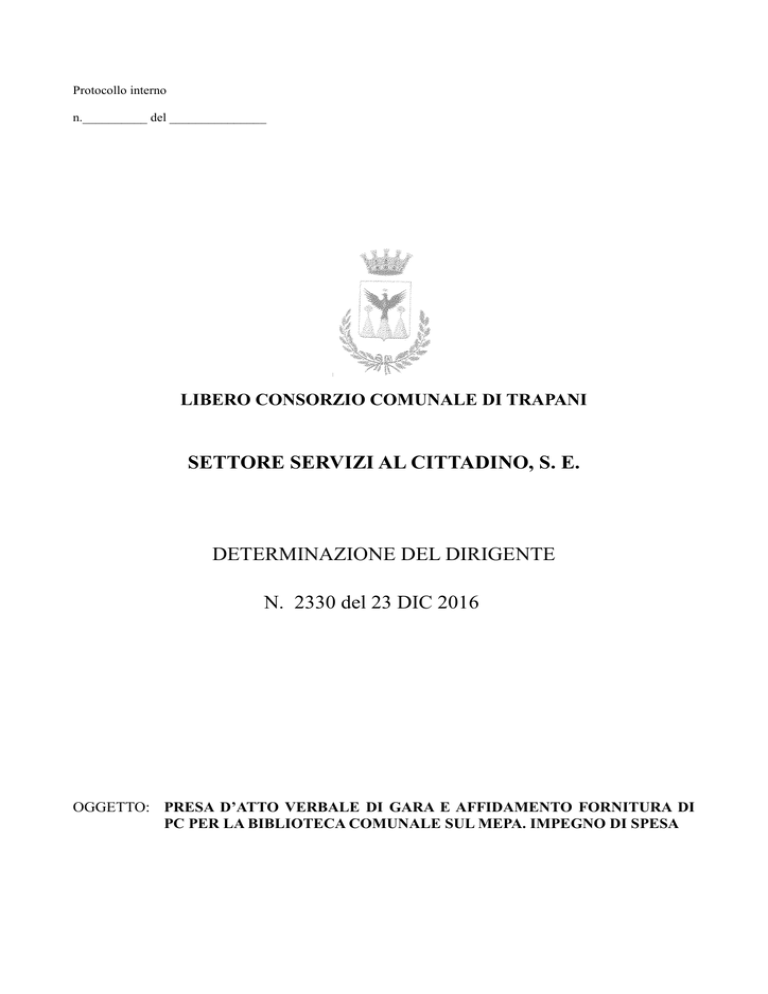 Protocollo interno

n.__________ del ______________

LIBERO CONSORZIO COMUNALE DI TRAPANI

SETTORE SERVIZI AL CITTADINO, S. E.

DETERMINAZIONE DEL DIRIGENTE

N. 2330 del 23 DIC 2016

OGGETTO: PRESA D'ATTO VERBALE DI GARA E AFFIDAMENTO FORNITURA DI PC PER LA BIBLIOTECA COMUNALE SUL MEPA. IMPEGNO DI SPESA